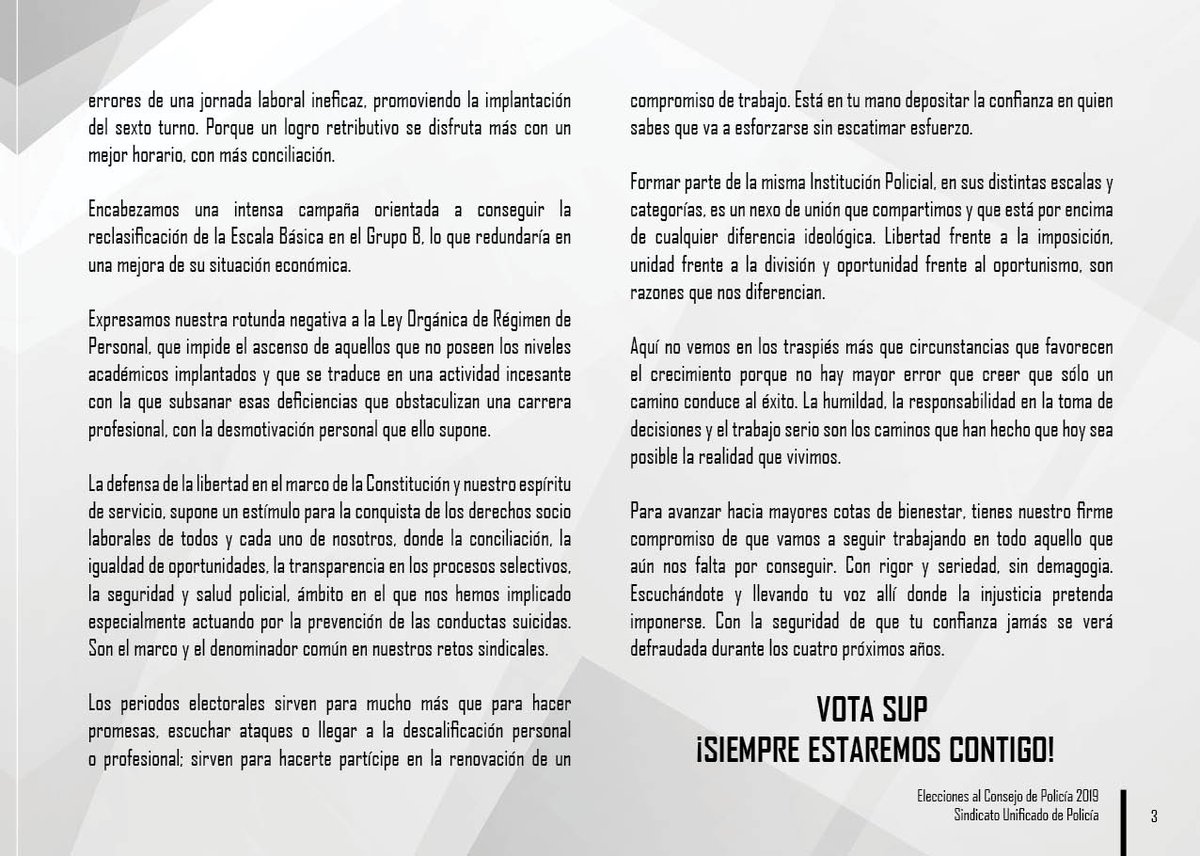 errores de una jornada laboral ineficaz, promoviendo la implantación del sexto turno. Porque un logro retributivo se disfruta más con un mejor horario, con más conciliación.

Encabezamos una intensa campaña orientada a conseguir la reclasificación de la Escala Básica en el Grupo B, lo que redundaría en una mejora de su situación económica.

Expresamos nuestra rotunda negativa a la Ley Orgánica de Régimen de Personal, que impide el ascenso de aquellos que no poseen los niveles académicos implantados y que se traduce en una actividad incesante con la que subsanar esas deficiencias que obstaculizan una carrera profesional, con la desmotivación personal que ello supone.

La defensa de la libertad en el marco de la Constitución y nuestro espíritu de servicio, supone un estímulo para la conquista de los derechos socio laborales de todos y cada uno de nosotros, donde la conciliación, la igualdad de oportunidades, la transparencia en los procesos selectivos, la seguridad y salud policial, ámbito en el que nos hemos implicado especialmente actuando por la prevención de las conductas suicidas. Son el marco y el denominador común en nuestros retos sindicales.

Los periodos electorales sirven para mucho más que para hacer promesas, escuchar ataques o llegar a la descalificación personal o profesional; sirven para hacerte partícipe en la renovación de un compromiso de trabajo. Está en tu mano depositar la confianza en quien sabes que va a esforzarse sin escatimar esfuerzo.

Formar parte de la misma Institución Policial, en sus distintas escalas y categorías, es un nexo de unión que compartimos y que está por encima de cualquier diferencia ideológica. Libertad frente a la imposición, unidad frente a la división y oportunidad frente al oportunismo, son razones que nos diferencian.

Aquí no vemos en los traspiés más que circunstancias que favorecen el crecimiento porque no hay mayor error que creer que sólo un camino conduce al éxito. La humildad, la responsabilidad en la toma de decisiones y el trabajo serio son los caminos que han hecho que hoy sea posible la realidad que vivimos.

Para avanzar hacia mayores cotas de bienestar, tienes nuestro firme compromiso de que vamos a seguir trabajando en todo aquello que aún nos falta por conseguir. Con rigor y seriedad, sin demagogia. Escuchándote y llevando tu voz allí donde la injusticia pretenda imponerse. Con la seguridad de que tu confianza jamás se verá defraudada durante los cuatro próximos años.

VOTA SUP
¡SIEMPRE ESTAREMOS CONTIGO!

Elecciones al Consejo de Policía 2019
Sindicato Unificado de Policía

3